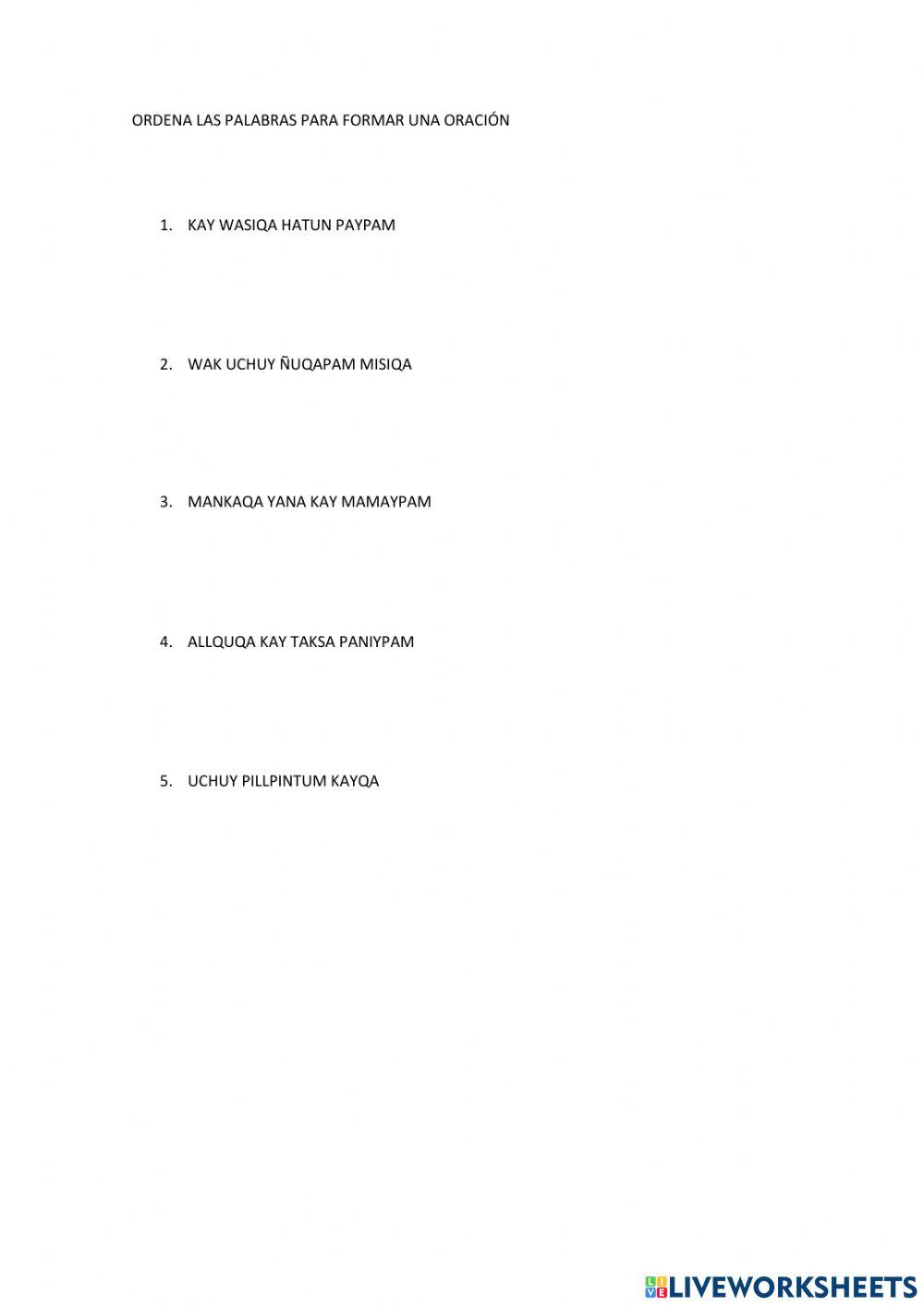 ORDENA LAS PALABRAS PARA FORMAR UNA ORACIÓN

1. KAY WASIQA HATUN PAYPAM

2. WAK UCHUY ÑUQAPAM MISIQA

3. MANKAQA YANA KAY MAMAYPAM

4. ALLQUQA KAY TAKSA PANIYPAM

5. UCHUY PILLPINTUM KAYQA

LIVEWORKSHEETS